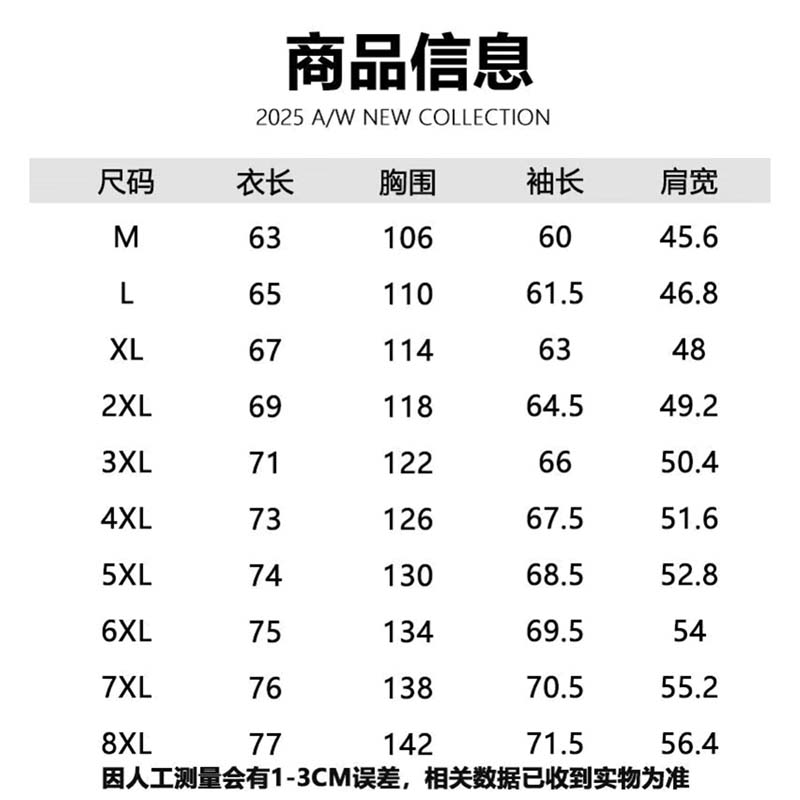 商品信息

2025 A/W NEW COLLECTION

| 尺码 | 衣长 | 胸围 | 袖长 | 肩宽 |
|---|---|---|---|---|
| M | 63 | 106 | 60 | 45.6 |
| L | 65 | 110 | 61.5 | 46.8 |
| XL | 67 | 114 | 63 | 48 |
| 2XL | 69 | 118 | 64.5 | 49.2 |
| 3XL | 71 | 122 | 66 | 50.4 |
| 4XL | 73 | 126 | 67.5 | 51.6 |
| 5XL | 74 | 130 | 68.5 | 52.8 |
| 6XL | 75 | 134 | 69.5 | 54 |
| 7XL | 76 | 138 | 70.5 | 55.2 |
| 8XL | 77 | 142 | 71.5 | 56.4 |

因人工测量会有1-3CM误差，相关数据已收到实物为准